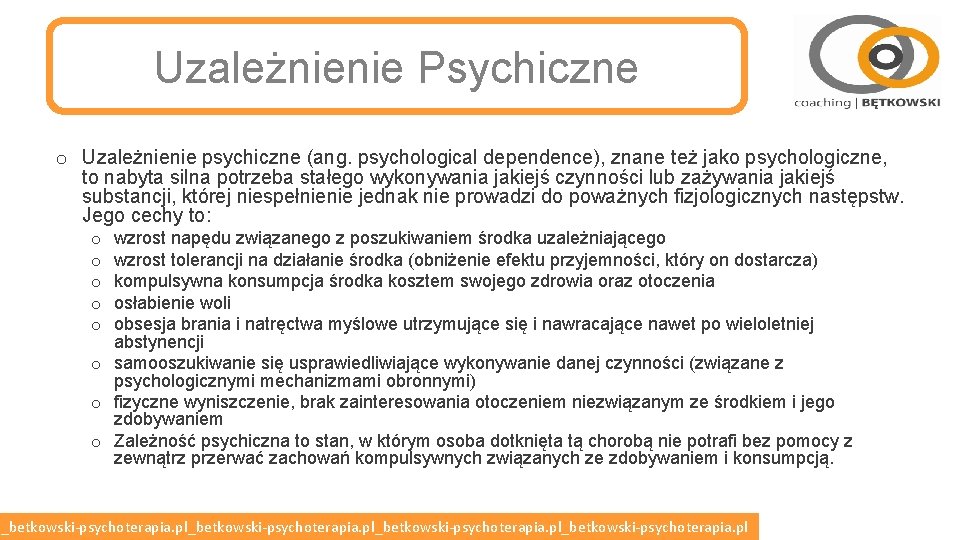 Uzależnienie Psychiczne

coaching | BĘTKOWSKI

o Uzależnienie psychiczne (ang. psychological dependence), znane też jako psychologiczne, to nabyta silna potrzeba stałego wykonywania jakiejś czynności lub zażywania jakiejś substancji, której niespełnienie jednak nie prowadzi do poważnych fizjologicznych następstw. Jego cechy to:

o wzrost napędu związanego z poszukiwaniem środka uzależniającego
o wzrost tolerancji na działanie środka (obniżenie efektu przyjemności, który on dostarcza)
o kompulsywna konsumpcja środka kosztem swojego zdrowia oraz otoczenia
o osłabienie woli
o obsesja brania i natręctwa myślowe utrzymujące się i nawracające nawet po wieloletniej abstynencji
o samooszukiwanie się usprawiedliwiające wykonywanie danej czynności (związane z psychologicznymi mechanizmami obronnymi)
o fizyczne wyniszczenie, brak zainteresowania otoczeniem niezwiązanym ze środkiem i jego zdobywaniem
o Zależność psychiczna to stan, w którym osoba dotknięta tą chorobą nie potrafi bez pomocy z zewnątrz przerwać zachowań kompulsywnych związanych ze zdobywaniem i konsumpcją.

_betkowski-psychoterapia.pl_betkowski-psychoterapia.pl_betkowski-psychoterapia.pl_betkowski-psychoterapia.pl